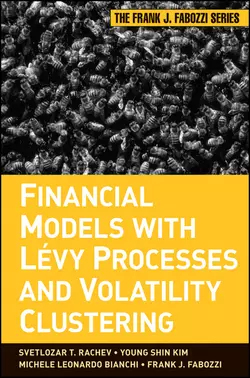 THE FRANK J. FABOZZI SERIES

FINANCIAL MODELS WITH LÉVY PROCESSES AND VOLATILITY CLUSTERING

SVETLOZAR T. RACHEV • YOUNG SHIN KIM
MICHELE LEONARDO BIANCHI • FRANK J. FABOZZI